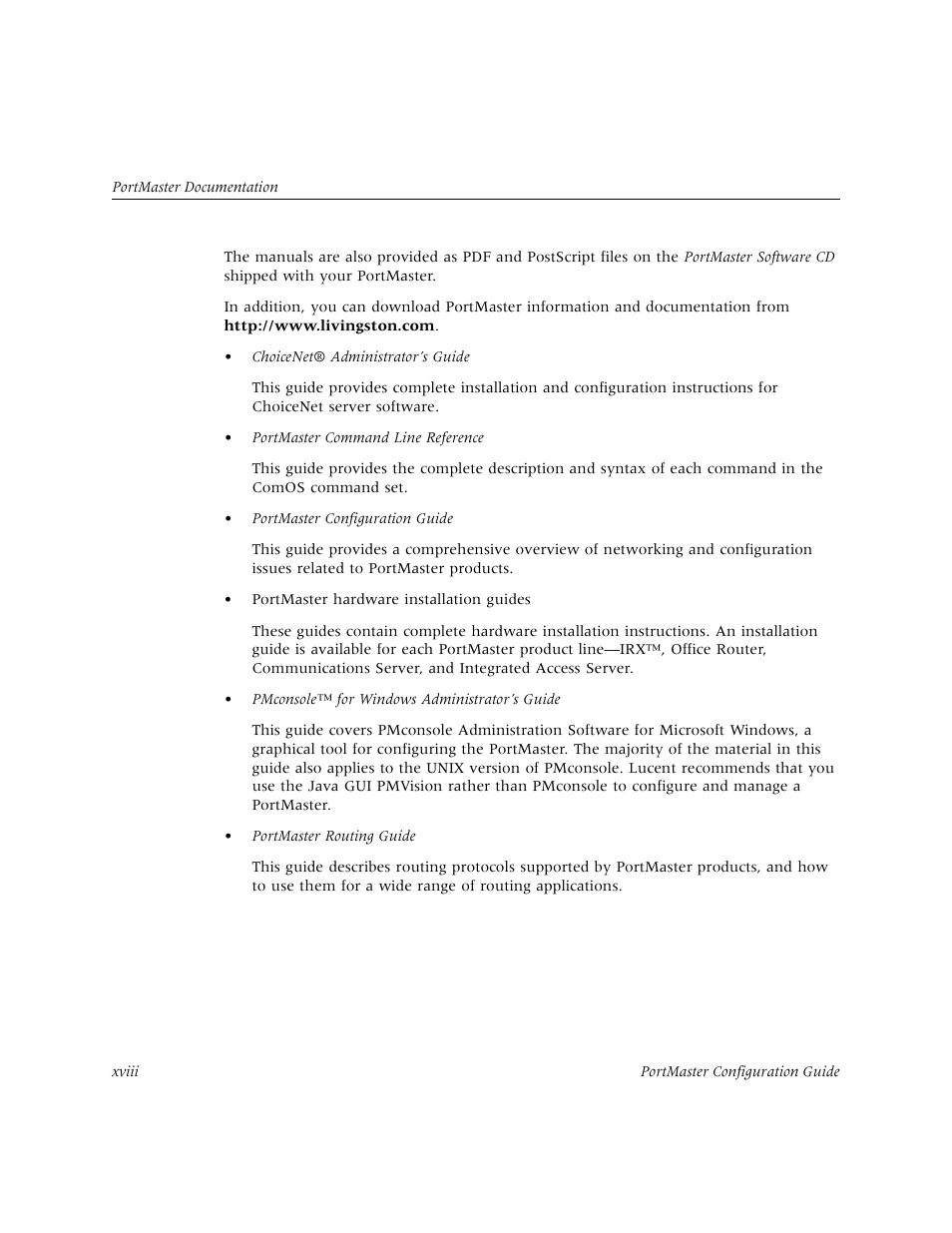 PortMaster Documentation

The manuals are also provided as PDF and PostScript files on the PortMaster Software CD shipped with your PortMaster.

In addition, you can download PortMaster information and documentation from http://www.livingston.com.

• ChoiceNet® Administrator's Guide

This guide provides complete installation and configuration instructions for ChoiceNet server software.

• PortMaster Command Line Reference

This guide provides the complete description and syntax of each command in the ComOS command set.

• PortMaster Configuration Guide

This guide provides a comprehensive overview of networking and configuration issues related to PortMaster products.

• PortMaster hardware installation guides

These guides contain complete hardware installation instructions. An installation guide is available for each PortMaster product line—IRX™, Office Router, Communications Server, and Integrated Access Server.

• PMconsole™ for Windows Administrator's Guide

This guide covers PMconsole Administration Software for Microsoft Windows, a graphical tool for configuring the PortMaster. The majority of the material in this guide also applies to the UNIX version of PMconsole. Lucent recommends that you use the Java GUI PMVision rather than PMconsole to configure and manage a PortMaster.

• PortMaster Routing Guide

This guide describes routing protocols supported by PortMaster products, and how to use them for a wide range of routing applications.

xviii

PortMaster Configuration Guide